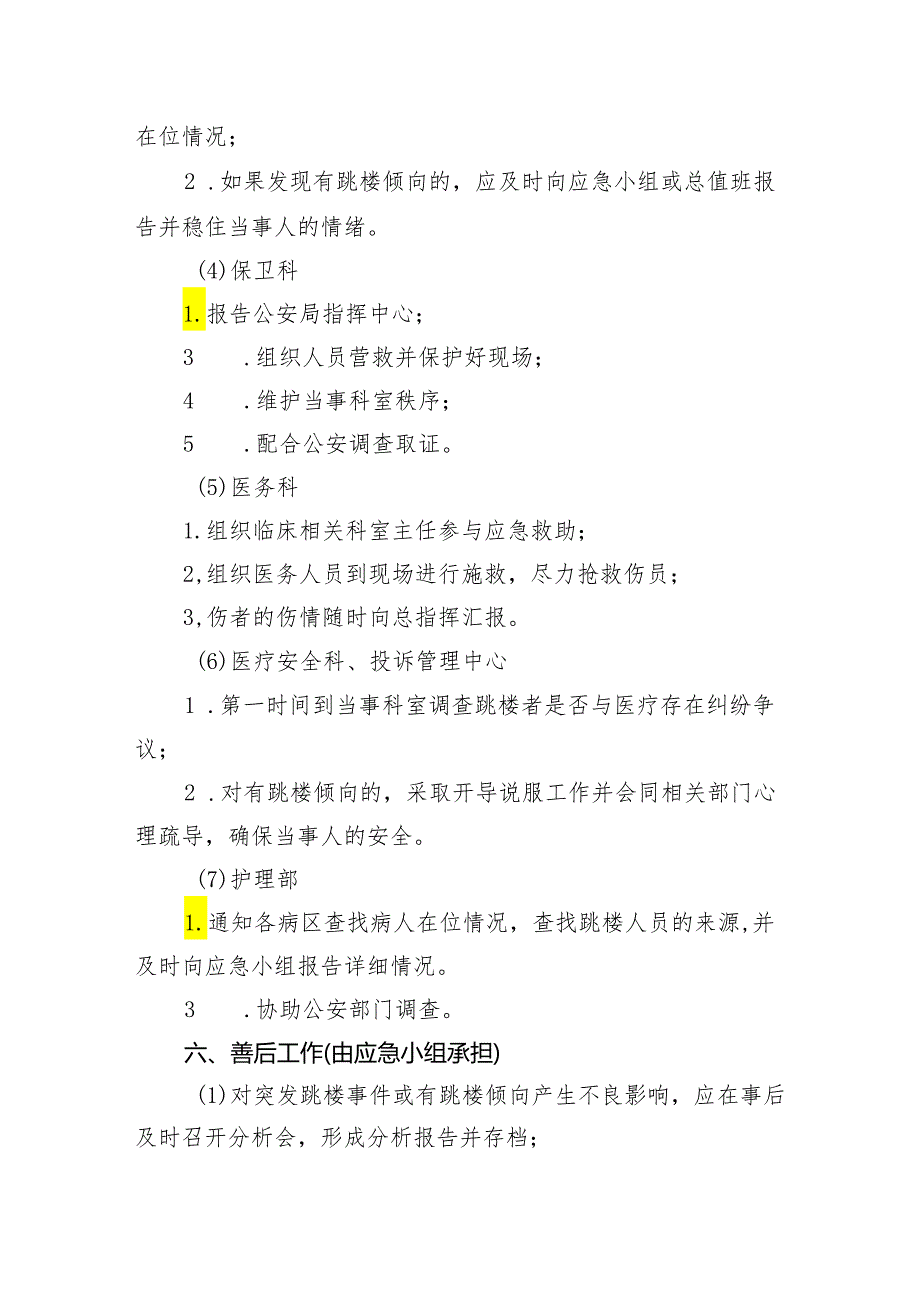 在位情况；

2．如果发现有跳楼倾向的，应及时向应急小组或总值班报告并稳住当事人的情绪。

(4)保卫科

1.报告公安局指挥中心；

3　．组织人员营救并保护好现场；

4　．维护当事科室秩序；

5　．配合公安调查取证。

(5)医务科

1.组织临床相关科室主任参与应急救助；

2,组织医务人员到现场进行施救，尽力抢救伤员；

3,伤者的伤情随时向总指挥汇报。

(6)医疗安全科、投诉管理中心

1．第一时间到当事科室调查跳楼者是否与医疗存在纠纷争议；

2．对有跳楼倾向的，采取开导说服工作并会同相关部门心理疏导，确保当事人的安全。

(7)护理部

1.通知各病区查找病人在位情况，查找跳楼人员的来源,并及时向应急小组报告详细情况。

3　．协助公安部门调查。

六、善后工作(由应急小组承担)

(1)对突发跳楼事件或有跳楼倾向产生不良影响，应在事后及时召开分析会，形成分析报告并存档；